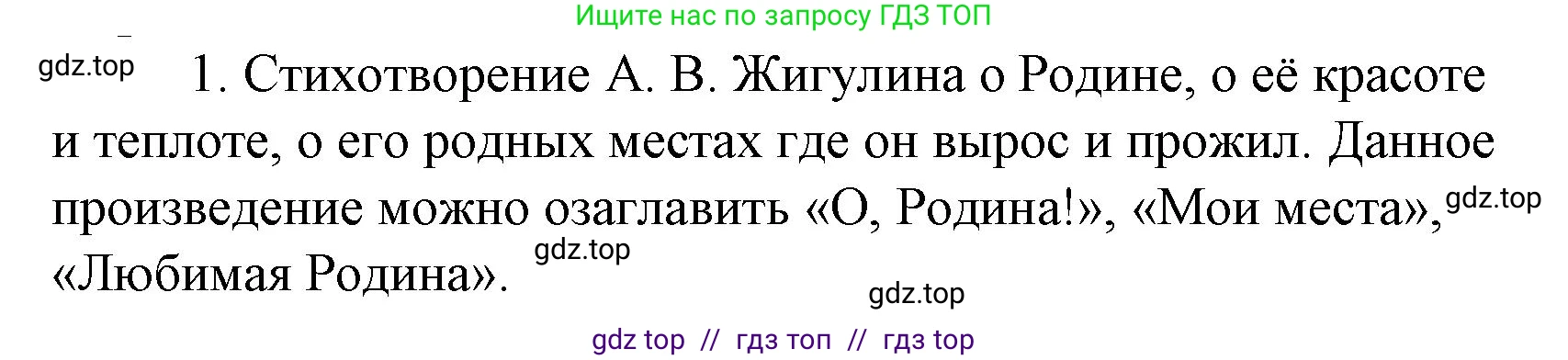 Ищите нас по запросу ГДЗ ТОП

gdz.top

1. Стихотворение А. В. Жигулина о Родине, о её красоте и теплоте, о его родных местах где он вырос и прожил. Данное произведение можно озаглавить «О, Родина!», «Мои места», «Любимая Родина».

gdz.top

gdz.top

gdz.top

gdz top // гдз топ // гдз top